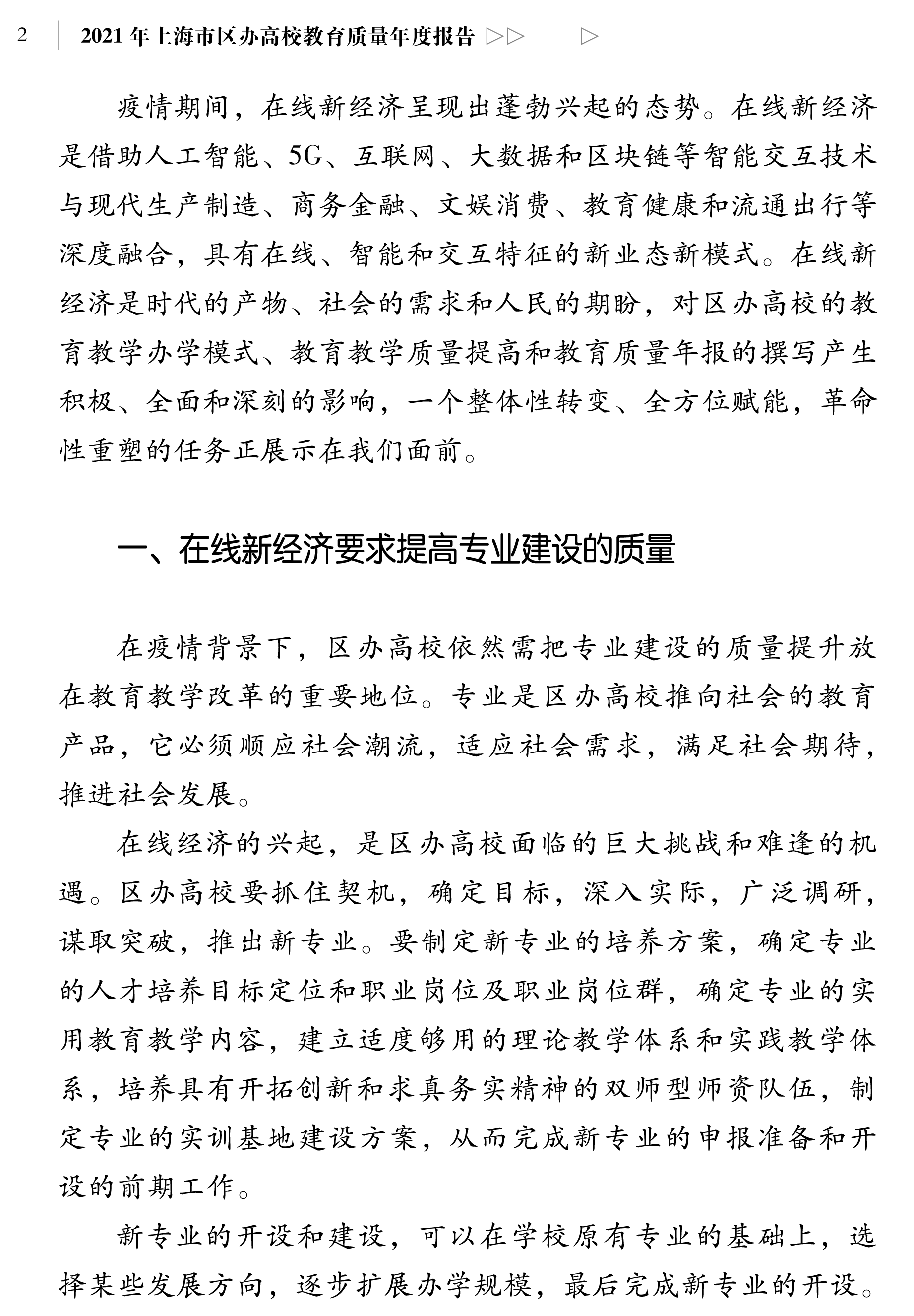 2 2021 年上海市区办高校教育质量年度报告 ▷▷ ▷

疫情期间，在线新经济呈现出蓬勃兴起的态势。在线新经济是借助人工智能、5G、互联网、大数据和区块链等智能交互技术与现代生产制造、商务金融、文娱消费、教育健康和流通出行等深度融合，具有在线、智能和交互特征的新业态新模式。在线新经济是时代的产物、社会的需求和人民的期盼，对区办高校的教育教学办学模式、教育教学质量提高和教育质量年报的撰写产生积极、全面和深刻的影响，一个整体性转变、全方位赋能，革命性重塑的任务正展示在我们面前。

一、在线新经济要求提高专业建设的质量

在疫情背景下，区办高校依然需把专业建设的质量提升放在教育教学改革的重要地位。专业是区办高校推向社会的教育产品，它必须顺应社会潮流，适应社会需求，满足社会期待，推进社会发展。

在线经济的兴起，是区办高校面临的巨大挑战和难逢的机遇。区办高校要抓住契机，确定目标，深入实际，广泛调研，谋取突破，推出新专业。要制定新专业的培养方案，确定专业的人才培养目标定位和职业岗位及职业岗位群，确定专业的实用教育教学内容，建立适度够用的理论教学体系和实践教学体系，培养具有开拓创新和求真务实精神的双师型师资队伍，制定专业的实训基地建设方案，从而完成新专业的申报准备和开设的前期工作。

新专业的开设和建设，可以在学校原有专业的基础上，选择某些发展方向，逐步扩展办学规模，最后完成新专业的开设。